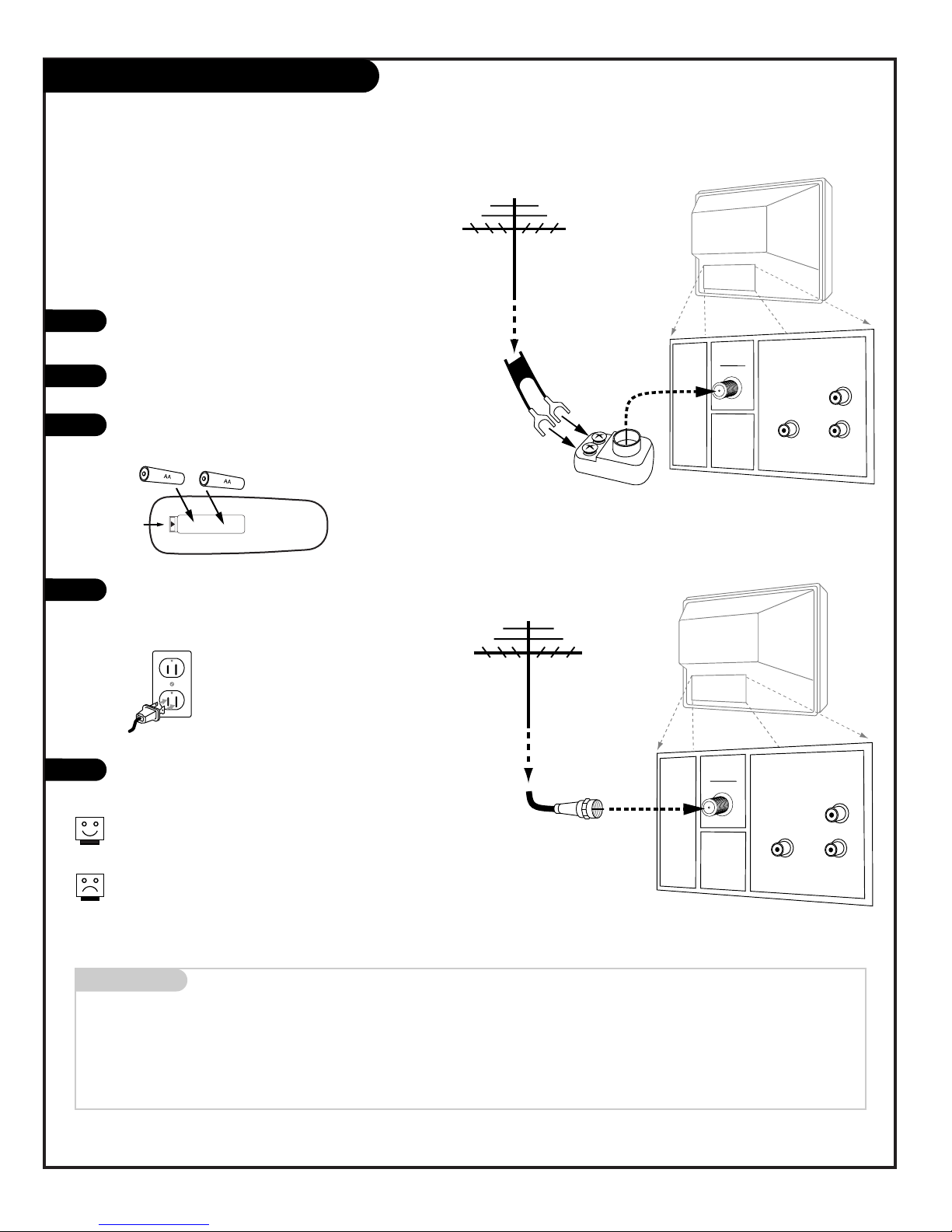 AA

AA